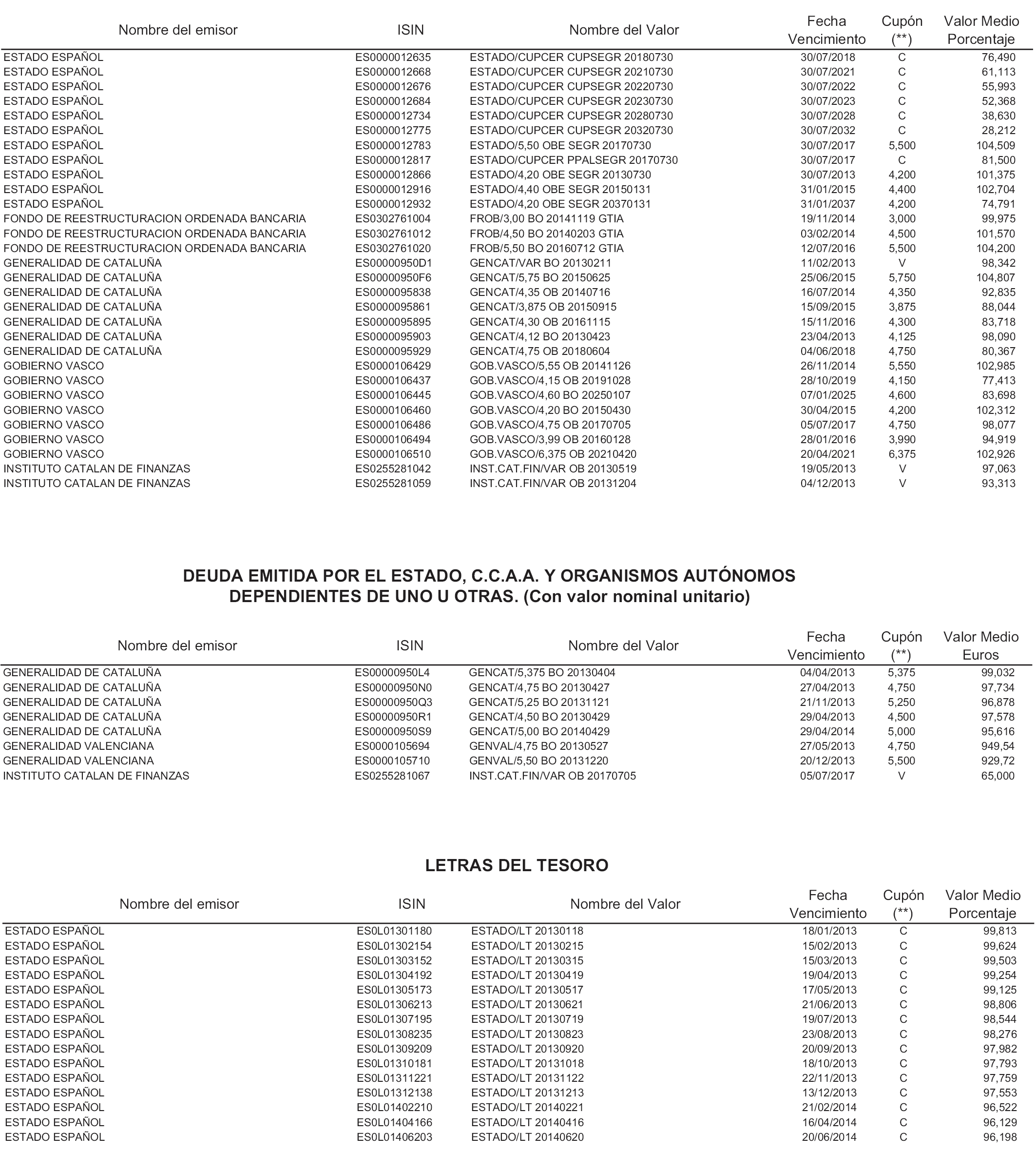 | Nombre del emisor | ISIN | Nombre del Valor | Fecha Vencimiento | Cupón (**) | Valor Medio Porcentaje |
|---|---|---|---|---|---|
| ESTADO ESPAÑOL | ES0000012635 | ESTADO/CUPCER CUPSEGR 20180730 | 30/07/2018 | C | 76,490 |
| ESTADO ESPAÑOL | ES0000012668 | ESTADO/CUPCER CUPSEGR 20210730 | 30/07/2021 | C | 61,113 |
| ESTADO ESPAÑOL | ES0000012676 | ESTADO/CUPCER CUPSEGR 20220730 | 30/07/2022 | C | 55,993 |
| ESTADO ESPAÑOL | ES0000012684 | ESTADO/CUPCER CUPSEGR 20230730 | 30/07/2023 | C | 52,368 |
| ESTADO ESPAÑOL | ES0000012734 | ESTADO/CUPCER CUPSEGR 20280730 | 30/07/2028 | C | 38,630 |
| ESTADO ESPAÑOL | ES0000012775 | ESTADO/CUPCER CUPSEGR 20320730 | 30/07/2032 | C | 28,212 |
| ESTADO ESPAÑOL | ES0000012783 | ESTADO/5,50 OBE SEGR 20170730 | 30/07/2017 | 5,500 | 104,509 |
| ESTADO ESPAÑOL | ES0000012817 | ESTADO/CUPCER PPALSEGR 20170730 | 30/07/2017 | C | 81,500 |
| ESTADO ESPAÑOL | ES0000012866 | ESTADO/4,20 OBE SEGR 20130730 | 30/07/2013 | 4,200 | 101,375 |
| ESTADO ESPAÑOL | ES0000012916 | ESTADO/4,40 OBE SEGR 20150131 | 31/01/2015 | 4,400 | 102,704 |
| ESTADO ESPAÑOL | ES0000012932 | ESTADO/4,20 OBE SEGR 20370131 | 31/01/2037 | 4,200 | 74,791 |
| FONDO DE REESTRUCTURACION ORDENADA BANCARIA | ES0302761004 | FROB/3,00 BO 20141119 GTIA | 19/11/2014 | 3,000 | 99,975 |
| FONDO DE REESTRUCTURACION ORDENADA BANCARIA | ES0302761012 | FROB/4,50 BO 20140203 GTIA | 03/02/2014 | 4,500 | 101,570 |
| FONDO DE REESTRUCTURACION ORDENADA BANCARIA | ES0302761020 | FROB/5,50 BO 20160712 GTIA | 12/07/2016 | 5,500 | 104,200 |
| GENERALIDAD DE CATALUÑA | ES00000950D1 | GENCAT/VAR BO 20130211 | 11/02/2013 | V | 98,342 |
| GENERALIDAD DE CATALUÑA | ES00000950F6 | GENCAT/5,75 BO 20150625 | 25/06/2015 | 5,750 | 104,807 |
| GENERALIDAD DE CATALUÑA | ES0000095838 | GENCAT/4,35 OB 20140716 | 16/07/2014 | 4,350 | 92,835 |
| GENERALIDAD DE CATALUÑA | ES0000095861 | GENCAT/3,875 OB 20150915 | 15/09/2015 | 3,875 | 88,044 |
| GENERALIDAD DE CATALUÑA | ES0000095895 | GENCAT/4,30 OB 20161115 | 15/11/2016 | 4,300 | 83,718 |
| GENERALIDAD DE CATALUÑA | ES0000095903 | GENCAT/4,12 BO 20130423 | 23/04/2013 | 4,125 | 98,090 |
| GENERALIDAD DE CATALUÑA | ES0000095929 | GENCAT/4,75 OB 20180604 | 04/06/2018 | 4,750 | 80,367 |
| GOBIERNO VASCO | ES0000106429 | GOB.VASCO/5,55 OB 20141126 | 26/11/2014 | 5,550 | 102,985 |
| GOBIERNO VASCO | ES0000106437 | GOB.VASCO/4,15 OB 20191028 | 28/10/2019 | 4,150 | 77,413 |
| GOBIERNO VASCO | ES0000106445 | GOB.VASCO/4,60 BO 20250107 | 07/01/2025 | 4,600 | 83,698 |
| GOBIERNO VASCO | ES0000106460 | GOB.VASCO/4,20 BO 20150430 | 30/04/2015 | 4,200 | 102,312 |
| GOBIERNO VASCO | ES0000106486 | GOB.VASCO/4,75 OB 20170705 | 05/07/2017 | 4,750 | 98,077 |
| GOBIERNO VASCO | ES0000106494 | GOB.VASCO/3,99 OB 20160128 | 28/01/2016 | 3,990 | 94,919 |
| GOBIERNO VASCO | ES0000106510 | GOB.VASCO/6,375 OB 20210420 | 20/04/2021 | 6,375 | 102,926 |
| INSTITUTO CATALAN DE FINANZAS | ES0255281042 | INST.CAT.FIN/VAR OB 20130519 | 19/05/2013 | V | 97,063 |
| INSTITUTO CATALAN DE FINANZAS | ES0255281059 | INST.CAT.FIN/VAR OB 20131204 | 04/12/2013 | V | 93,313 |

DEUDA EMITIDA POR EL ESTADO, C.C.A.A. Y ORGANISMOS AUTÓNOMOS DEPENDIENTES DE UNO U OTRAS. (Con valor nominal unitario)

| Nombre del emisor | ISIN | Nombre del Valor | Fecha Vencimiento | Cupón (**) | Valor Medio Euros |
|---|---|---|---|---|---|
| GENERALIDAD DE CATALUÑA | ES00000950L4 | GENCAT/5,375 BO 20130404 | 04/04/2013 | 5,375 | 99,032 |
| GENERALIDAD DE CATALUÑA | ES00000950N0 | GENCAT/4,75 BO 20130427 | 27/04/2013 | 4,750 | 97,734 |
| GENERALIDAD DE CATALUÑA | ES00000950Q3 | GENCAT/5,25 BO 20131121 | 21/11/2013 | 5,250 | 96,878 |
| GENERALIDAD DE CATALUÑA | ES00000950R1 | GENCAT/4,50 BO 20130429 | 29/04/2013 | 4,500 | 97,578 |
| GENERALIDAD DE CATALUÑA | ES00000950S9 | GENCAT/5,00 BO 20140429 | 29/04/2014 | 5,000 | 95,616 |
| GENERALIDAD VALENCIANA | ES0000105694 | GENVAL/4,75 BO 20130527 | 27/05/2013 | 4,750 | 949,54 |
| GENERALIDAD VALENCIANA | ES0000105710 | GENVAL/5,50 BO 20131220 | 20/12/2013 | 5,500 | 929,72 |
| INSTITUTO CATALAN DE FINANZAS | ES0255281067 | INST.CAT.FIN/VAR OB 20170705 | 05/07/2017 | V | 65,000 |

LETRAS DEL TESORO

| Nombre del emisor | ISIN | Nombre del Valor | Fecha Vencimiento | Cupón (**) | Valor Medio Porcentaje |
|---|---|---|---|---|---|
| ESTADO ESPAÑOL | ES0L01301180 | ESTADO/LT 20130118 | 18/01/2013 | C | 99,813 |
| ESTADO ESPAÑOL | ES0L01302154 | ESTADO/LT 20130215 | 15/02/2013 | C | 99,624 |
| ESTADO ESPAÑOL | ES0L01303152 | ESTADO/LT 20130315 | 15/03/2013 | C | 99,503 |
| ESTADO ESPAÑOL | ES0L01304192 | ESTADO/LT 20130419 | 19/04/2013 | C | 99,254 |
| ESTADO ESPAÑOL | ES0L01305173 | ESTADO/LT 20130517 | 17/05/2013 | C | 99,125 |
| ESTADO ESPAÑOL | ES0L01306213 | ESTADO/LT 20130621 | 21/06/2013 | C | 98,806 |
| ESTADO ESPAÑOL | ES0L01307195 | ESTADO/LT 20130719 | 19/07/2013 | C | 98,544 |
| ESTADO ESPAÑOL | ES0L01308235 | ESTADO/LT 20130823 | 23/08/2013 | C | 98,276 |
| ESTADO ESPAÑOL | ES0L01309209 | ESTADO/LT 20130920 | 20/09/2013 | C | 97,982 |
| ESTADO ESPAÑOL | ES0L01310181 | ESTADO/LT 20131018 | 18/10/2013 | C | 97,793 |
| ESTADO ESPAÑOL | ES0L01311221 | ESTADO/LT 20131122 | 22/11/2013 | C | 97,759 |
| ESTADO ESPAÑOL | ES0L01312138 | ESTADO/LT 20131213 | 13/12/2013 | C | 97,553 |
| ESTADO ESPAÑOL | ES0L01402210 | ESTADO/LT 20140221 | 21/02/2014 | C | 96,522 |
| ESTADO ESPAÑOL | ES0L01404166 | ESTADO/LT 20140416 | 16/04/2014 | C | 96,129 |
| ESTADO ESPAÑOL | ES0L01406203 | ESTADO/LT 20140620 | 20/06/2014 | C | 96,198 |